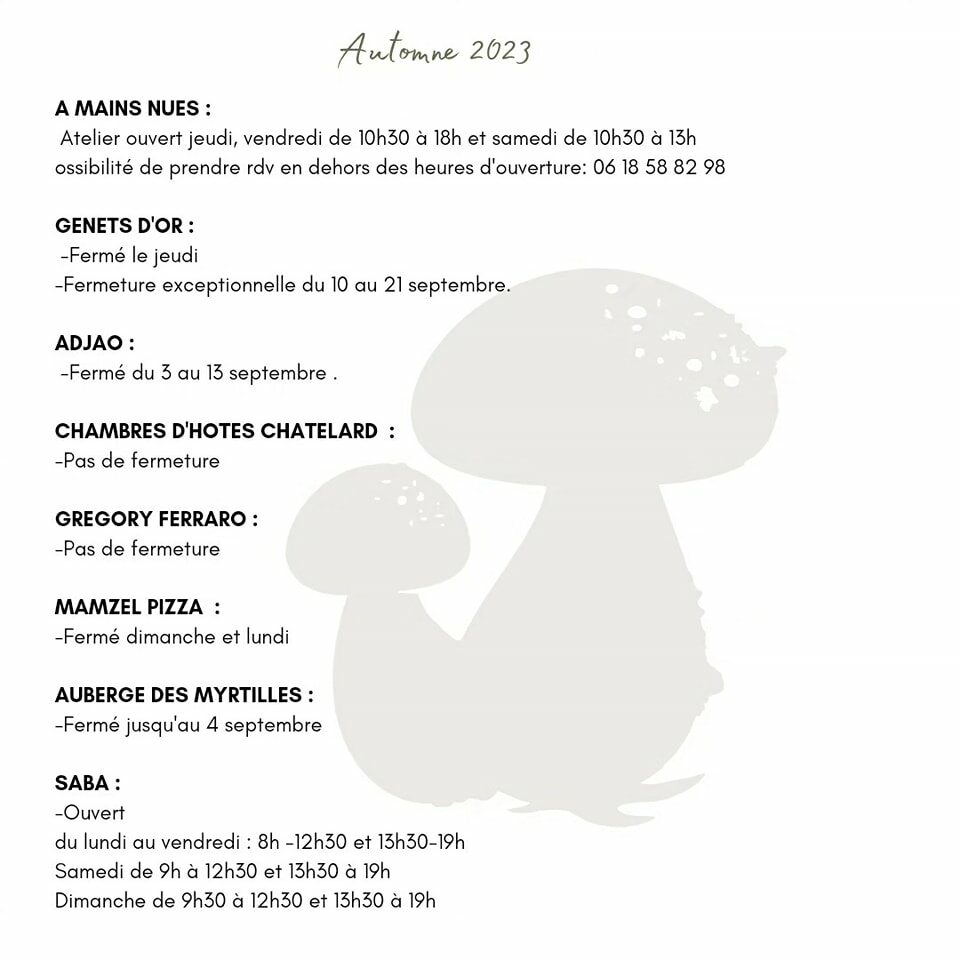 Automne 2023

A MAINS NUES :
Atelier ouvert jeudi, vendredi de 10h30 à 18h et samedi de 10h30 à 13h
ossibilité de prendre rdv en dehors des heures d'ouverture: 06 18 58 82 98

GENETS D'OR :
-Fermé le jeudi
-Fermeture exceptionnelle du 10 au 21 septembre.

ADJAO :
-Fermé du 3 au 13 septembre .

CHAMBRES D'HOTES CHATELARD :
-Pas de fermeture

GREGORY FERRARO :
-Pas de fermeture

MAMZEL PIZZA :
-Fermé dimanche et lundi

AUBERGE DES MYRTILLES :
-Fermé jusqu'au 4 septembre

SABA :
-Ouvert
du lundi au vendredi : 8h -12h30 et 13h30-19h
Samedi de 9h à 12h30 et 13h30 à 19h
Dimanche de 9h30 à 12h30 et 13h30 à 19h